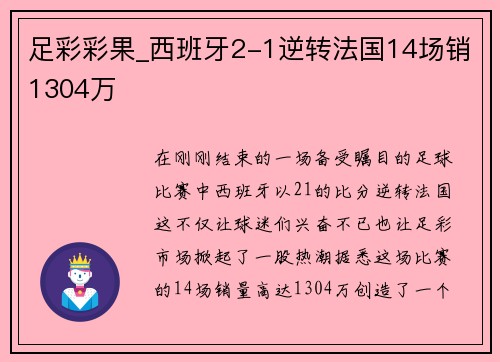 足彩彩果_西班牙2-1逆转法国14场销1304万

在刚刚结束的一场备受瞩目的足球比赛中西班牙以21的比分逆转法国这不仅让球迷们兴奋不已也让足彩市场掀起了一股热潮据悉这场比赛的14场销量高达1304万创造了一个